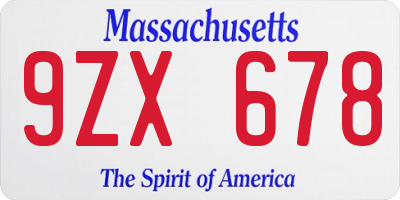 Massachusetts

9ZX 678

The Spirit of America